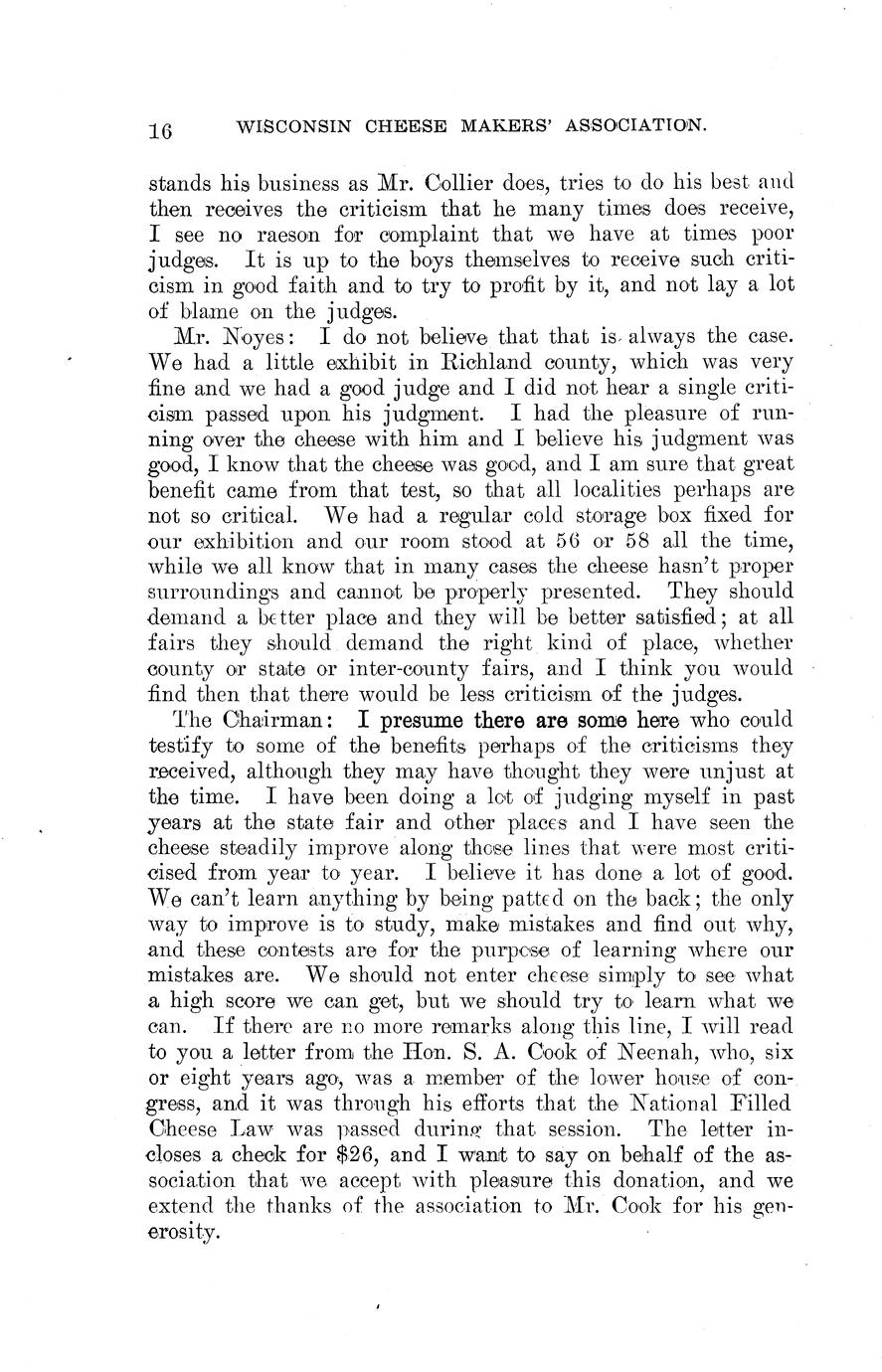 16 WISCONSIN CHEESE MAKERS' ASSOCIATION.

stands his business as Mr. Collier does, tries to do his best and then receives the criticism that he many times does receive, I see no raeson for complaint that we have at times poor judges. It is up to the boys themselves to receive such criticism in good faith and to try to profit by it, and not lay a lot of blame on the judges.

Mr. Noyes: I do not believe that that is always the case. We had a little exhibit in Richland county, which was very fine and we had a good judge and I did not hear a single criticism passed upon his judgment. I had the pleasure of running over the cheese with him and I believe his judgment was good, I know that the cheese was good, and I am sure that great benefit came from that test, so that all localities perhaps are not so critical. We had a regular cold storage box fixed for our exhibition and our room stood at 56 or 58 all the time, while we all know that in many cases the cheese hasn't proper surroundings and cannot be properly presented. They should demand a better place and they will be better satisfied; at all fairs they should demand the right kind of place, whether county or state or inter-county fairs, and I think you would find then that there would be less criticism of the judges.

The Chairman: I presume there are some here who could testify to some of the benefits perhaps of the criticisms they received, although they may have thought they were unjust at the time. I have been doing a lot of judging myself in past years at the state fair and other places and I have seen the cheese steadily improve along those lines that were most criticised from year to year. I believe it has done a lot of good. We can't learn anything by being patted on the back; the only way to improve is to study, make mistakes and find out why, and these contests are for the purpose of learning where our mistakes are. We should not enter cheese simply to see what a high score we can get, but we should try to learn what we can. If there are no more remarks along this line, I will read to you a letter from the Hon. S. A. Cook of Neenah, who, six or eight years ago, was a member of the lower house of congress, and it was through his efforts that the National Filled Cheese Law was passed during that session. The letter incloses a check for $26, and I want to say on behalf of the association that we accept with pleasure this donation, and we extend the thanks of the association to Mr. Cook for his generosity.